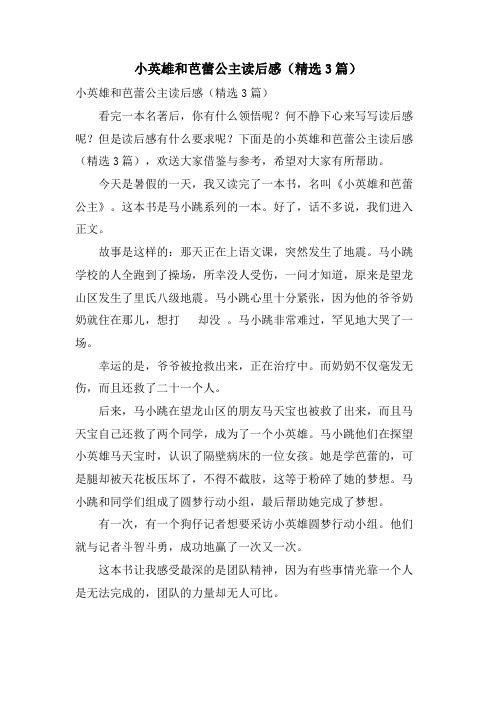 小英雄和芭蕾公主读后感（精选3篇）

小英雄和芭蕾公主读后感（精选3篇）

看完一本名著后，你有什么领悟呢？何不静下心来写写读后感呢？但是读后感有什么要求呢？下面是的小英雄和芭蕾公主读后感（精选3篇），欢送大家借鉴与参考，希望对大家有所帮助。

今天是暑假的一天，我又读完了一本书，名叫《小英雄和芭蕾公主》。这本书是马小跳系列的一本。好了，话不多说，我们进入正文。

故事是这样的：那天正在上语文课，突然发生了地震。马小跳学校的人全跑到了操场，所幸没人受伤，一问才知道，原来是望龙山区发生了里氏八级地震。马小跳心里十分紧张，因为他的爷爷奶奶就住在那儿，想打　却没　。马小跳非常难过，罕见地大哭了一场。

幸运的是，爷爷被抢救出来，正在治疗中。而奶奶不仅毫发无伤，而且还救了二十一个人。

后来，马小跳在望龙山区的朋友马天宝也被救了出来，而且马天宝自己还救了两个同学，成为了一个小英雄。马小跳他们在探望小英雄马天宝时，认识了隔壁病床的一位女孩。她是学芭蕾的，可是腿却被天花板压坏了，不得不截肢，这等于粉碎了她的梦想。马小跳和同学们组成了圆梦行动小组，最后帮助她完成了梦想。

有一次，有一个狗仔记者想要采访小英雄圆梦行动小组。他们就与记者斗智斗勇，成功地赢了一次又一次。

这本书让我感受最深的是团队精神，因为有些事情光靠一个人是无法完成的，团队的力量却无人可比。